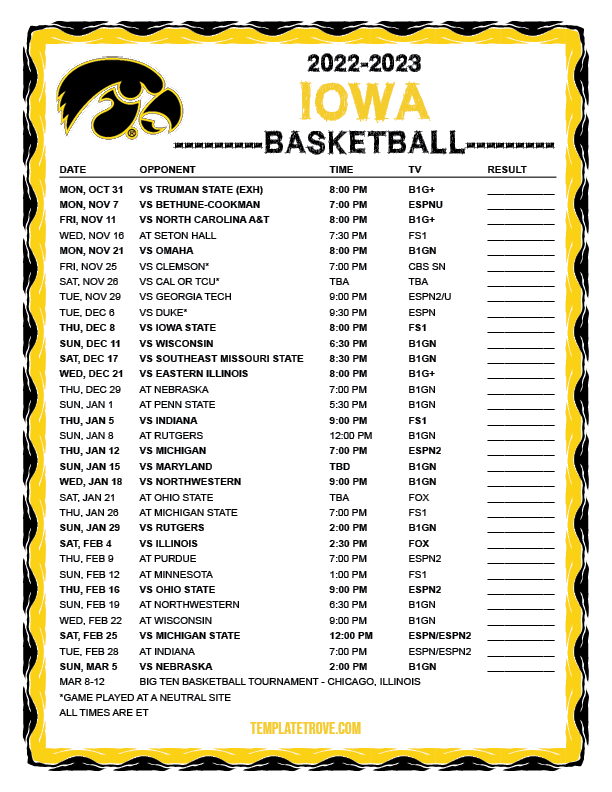 2022-2023
IOWA
BASKETBALL

| DATE | OPPONENT | TIME | TV | RESULT |
|---|---|---|---|---|
| MON, OCT 31 | VS TRUMAN STATE (EXH) | 8:00 PM | B1G+ | |
| MON, NOV 7 | VS BETHUNE-COOKMAN | 7:00 PM | ESPNU | |
| FRI, NOV 11 | VS NORTH CAROLINA A&T | 8:00 PM | B1G+ | |
| WED, NOV 16 | AT SETON HALL | 7:30 PM | FS1 | |
| MON, NOV 21 | VS OMAHA | 8:00 PM | B1GN | |
| FRI, NOV 25 | VS CLEMSON* | 7:00 PM | CBS SN | |
| SAT, NOV 26 | VS CAL OR TCU* | TBA | TBA | |
| TUE, NOV 29 | VS GEORGIA TECH | 9:00 PM | ESPN2/U | |
| TUE, DEC 6 | VS DUKE* | 9:30 PM | ESPN | |
| THU, DEC 8 | VS IOWA STATE | 8:00 PM | FS1 | |
| SUN, DEC 11 | VS WISCONSIN | 6:30 PM | B1GN | |
| SAT, DEC 17 | VS SOUTHEAST MISSOURI STATE | 8:30 PM | B1GN | |
| WED, DEC 21 | VS EASTERN ILLINOIS | 8:00 PM | B1G+ | |
| THU, DEC 29 | AT NEBRASKA | 7:00 PM | B1GN | |
| SUN, JAN 1 | AT PENN STATE | 5:30 PM | B1GN | |
| THU, JAN 5 | VS INDIANA | 9:00 PM | FS1 | |
| SUN, JAN 8 | AT RUTGERS | 12:00 PM | B1GN | |
| THU, JAN 12 | VS MICHIGAN | 7:00 PM | ESPN2 | |
| SUN, JAN 15 | VS MARYLAND | TBD | B1GN | |
| WED, JAN 18 | VS NORTHWESTERN | 9:00 PM | B1GN | |
| SAT, JAN 21 | AT OHIO STATE | TBA | FOX | |
| THU, JAN 26 | AT MICHIGAN STATE | 7:00 PM | FS1 | |
| SUN, JAN 29 | VS RUTGERS | 2:00 PM | B1GN | |
| SAT, FEB 4 | VS ILLINOIS | 2:30 PM | FOX | |
| THU, FEB 9 | AT PURDUE | 7:00 PM | ESPN2 | |
| SUN, FEB 12 | AT MINNESOTA | 1:00 PM | FS1 | |
| THU, FEB 16 | VS OHIO STATE | 9:00 PM | ESPN2 | |
| SUN, FEB 19 | AT NORTHWESTERN | 6:30 PM | B1GN | |
| WED, FEB 22 | AT WISCONSIN | 9:00 PM | B1GN | |
| SAT, FEB 25 | VS MICHIGAN STATE | 12:00 PM | ESPN/ESPN2 | |
| TUE, FEB 28 | AT INDIANA | 7:00 PM | ESPN/ESPN2 | |
| SUN, MAR 5 | VS NEBRASKA | 2:00 PM | B1GN | |
| MAR 8-12 | BIG TEN BASKETBALL TOURNAMENT - CHICAGO, ILLINOIS | | | |

*GAME PLAYED AT A NEUTRAL SITE
ALL TIMES ARE ET

TEMPLATETROVE.COM